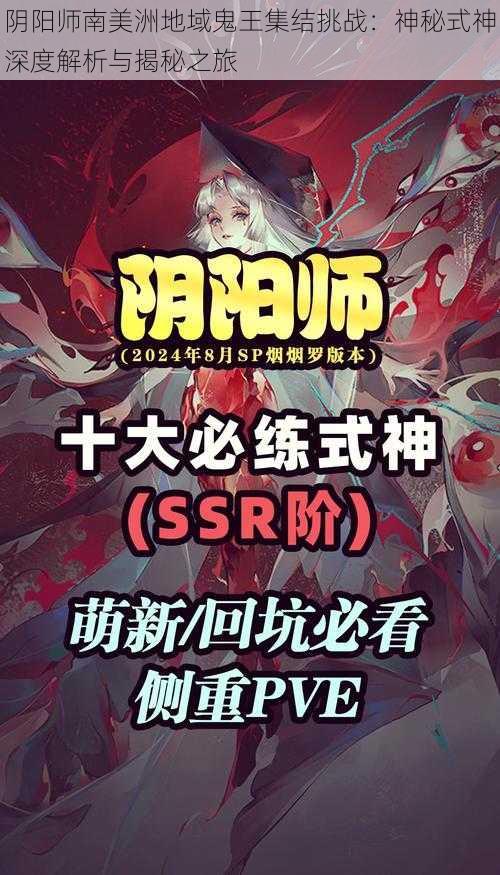 阴阳师南美洲地域鬼王集结挑战：神秘式神深度解析与揭秘之旅

阴阳师
（2024年8月SP烟烟罗版本）

十大必练式神
（SSR阶）

萌新/回坑必看
侧重PVE